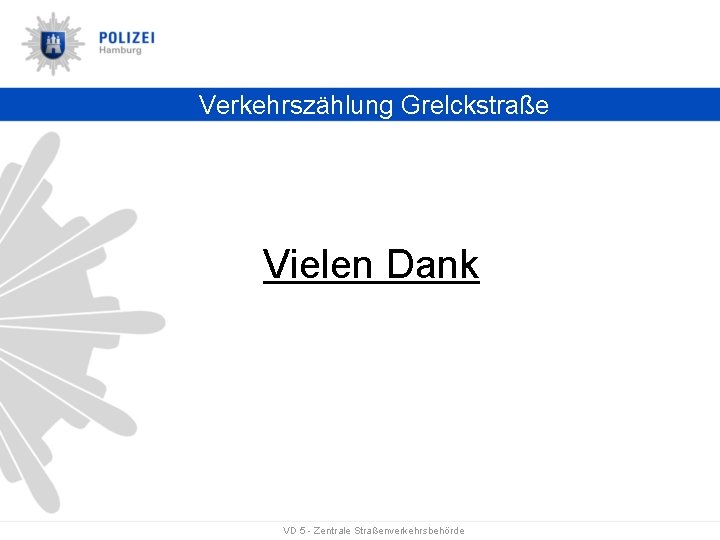 POLIZEI
Hamburg

Verkehrszählung Grelckstraße

Vielen Dank

VD 5 - Zentrale Straßenverkehrsbehörde